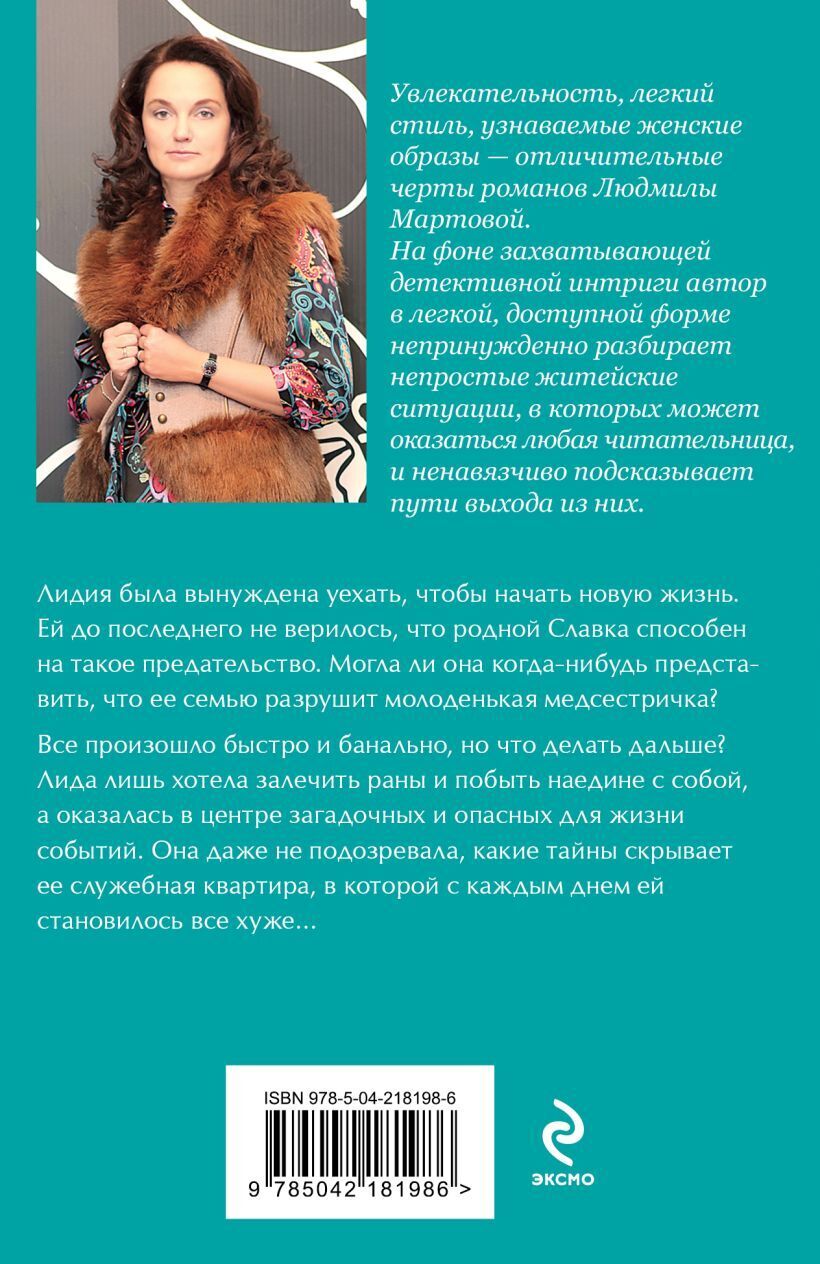 Увлекательность, легкий стиль, узнаваемые женские образы — отличительные черты романов Людмилы Мартовой.
На фоне захватывающей детективной интриги автор в легкой, доступной форме непринужденно разбирает непростые житейские ситуации, в которых может оказаться любая читательница, и ненавязчиво подсказывает пути выхода из них.

Лидия была вынуждена уехать, чтобы начать новую жизнь. Ей до последнего не верилось, что родной Славка способен на такое предательство. Могла ли она когда-нибудь представить, что ее семью разрушит молоденькая медсестричка?

Все произошло быстро и банально, но что делать дальше? Лида лишь хотела залечить раны и побыть наедине с собой, а оказалась в центре загадочных и опасных для жизни событий. Она даже не подозревала, какие тайны скрывает ее служебная квартира, в которой с каждым днем ей становилось все хуже...

ISBN 978-5-04-218198-6
9 785042 181986 >

ЭКСМО